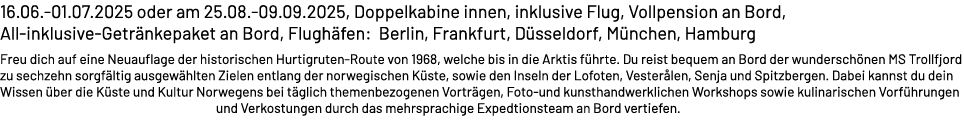 16.06.-01.07.2025 oder am 25.08.-09.09.2025, Doppelkabine innen, inklusive Flug, Vollpension an Bord, All-inklusive-Getränkepaket an Bord, Flughäfen:  Berlin, Frankfurt, Düsseldorf, München, Hamburg

Freu dich auf eine Neuauflage der historischen Hurtigruten-Route von 1968, welche bis in die Arktis führte. Du reist bequem an Bord der wunderschönen MS Trollfjord zu sechzehn sorgfältig ausgewählten Zielen entlang der norwegischen Küste, sowie den Inseln der Lofoten, Vesterålen, Senja und Spitzbergen. Dabei kannst du dein Wissen über die Küste und Kultur Norwegens bei täglich themenbezogenen Vorträgen, Foto-und kunsthandwerklichen Workshops sowie kulinarischen Vorführungen und Verkostungen durch das mehrsprachige Expedtionsteam an Bord vertiefen.